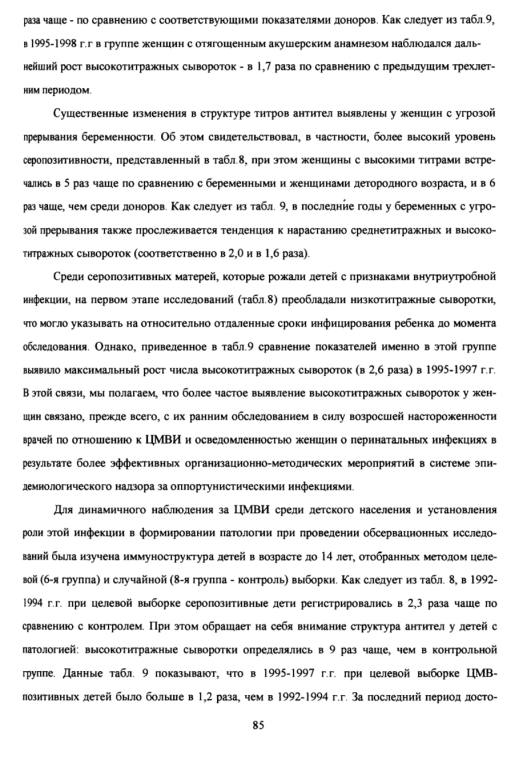 раза чаще - по сравнению с соответствующими показателями доноров. Как следует из табл.9, в 1995-1998 г.г в группе женщин с отягощенным акушерским анамнезом наблюдался дальнейший рост высокотитражных сывороток - в 1,7 раза по сравнению с предыдущим трехлетним периодом.

Существенные изменения в структуре титров антител выявлены у женщин с угрозой прерывания беременности. Об этом свидетельствовал, в частности, более высокий уровень серопозитивности, представленный в табл.8, при этом женщины с высокими титрами встречались в 5 раз чаще по сравнению с беременными и женщинами детородного возраста, и в 6 раз чаще, чем среди доноров. Как следует из табл. 9, в последние годы у беременных с угрозой прерывания также прослеживается тенденция к нарастанию среднетитражных и высокотитражных сывороток (соответственно в 2,0 и в 1,6 раза).

Среди серопозитивных матерей, которые рожали детей с признаками внутриутробной инфекции, на первом этапе исследований (табл.8) преобладали низкотитражные сыворотки, что могло указывать на относительно отдаленные сроки инфицирования ребенка до момента обследования. Однако, приведенное в табл.9 сравнение показателей именно в этой группе выявило максимальный рост числа высокотитражных сывороток (в 2,6 раза) в 1995-1997 г.г. В этой связи, мы полагаем, что более частое выявление высокотитражных сывороток у женщин связано, прежде всего, с их ранним обследованием в силу возросшей настороженности врачей по отношению к ЦМВИ и осведомленностью женщин о перинатальных инфекциях в результате более эффективных организационно-методических мероприятий в системе эпидемиологического надзора за оппортунистическими инфекциями.

Для динамичного наблюдения за ЦМВИ среди детского населения и установления роли этой инфекции в формировании патологии при проведении обсервационных исследований была изучена иммуноструктура детей в возрасте до 14 лет, отобранных методом целевой (6-я группа) и случайной (8-я группа - контроль) выборки. Как следует из табл. 8, в 1992-1994 г.г. при целевой выборке серопозитивные дети регистрировались в 2,3 раза чаще по сравнению с контролем. При этом обращает на себя внимание структура антител у детей с патологией: высокотитражные сыворотки определялись в 9 раз чаще, чем в контрольной группе. Данные табл. 9 показывают, что в 1995-1997 г.г. при целевой выборке ЦМВ-позитивных детей было больше в 1,2 раза, чем в 1992-1994 г.г. За последний период досто-

85